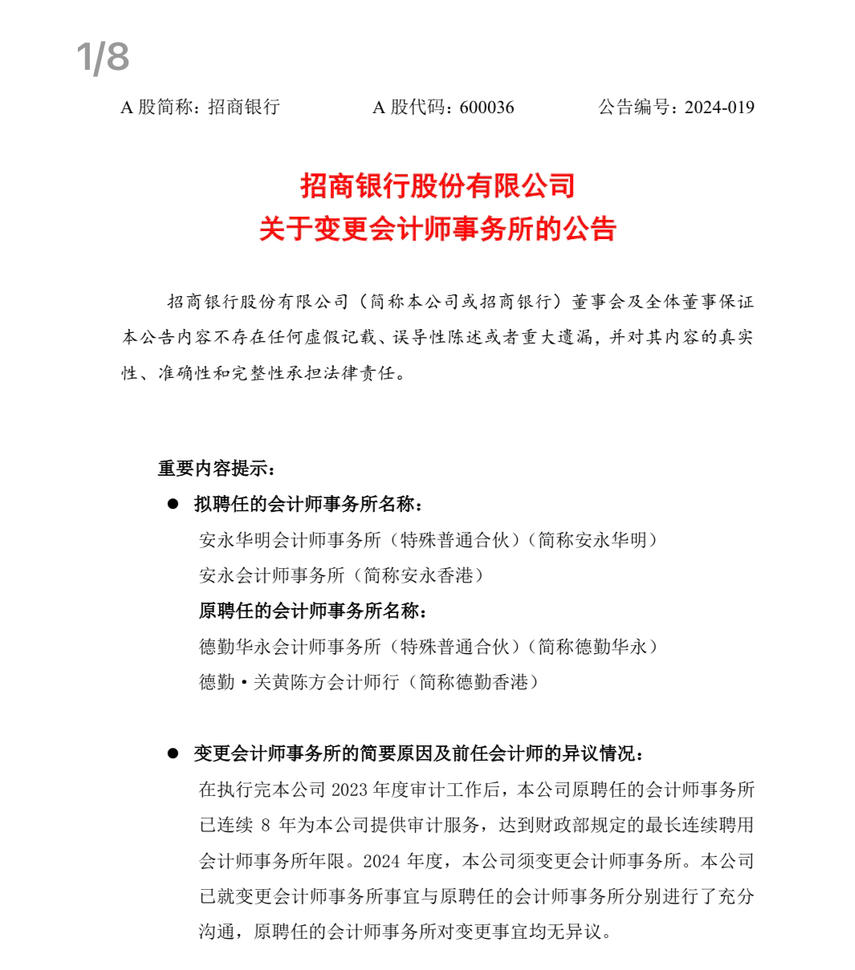 1/8

A 股简称：招商银行　　A 股代码：600036　　公告编号：2024-019

招商银行股份有限公司
关于变更会计师事务所的公告

招商银行股份有限公司（简称本公司或招商银行）董事会及全体董事保证本公告内容不存在任何虚假记载、误导性陈述或者重大遗漏，并对其内容的真实性、准确性和完整性承担法律责任。

重要内容提示：

● 拟聘任的会计师事务所名称：
安永华明会计师事务所（特殊普通合伙）（简称安永华明）
安永会计师事务所（简称安永香港）
原聘任的会计师事务所名称：
德勤华永会计师事务所（特殊普通合伙）（简称德勤华永）
德勤·关黄陈方会计师行（简称德勤香港）

● 变更会计师事务所的简要原因及前任会计师的异议情况：
在执行完本公司 2023 年度审计工作后，本公司原聘任的会计师事务所已连续 8 年为本公司提供审计服务，达到财政部规定的最长连续聘用会计师事务所年限。2024 年度，本公司须变更会计师事务所。本公司已就变更会计师事务所事宜与原聘任的会计师事务所分别进行了充分沟通，原聘任的会计师事务所对变更事宜均无异议。